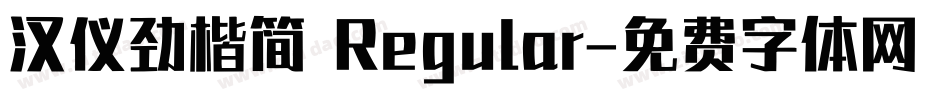 汉仪劲楷简 Regular-免费字体网